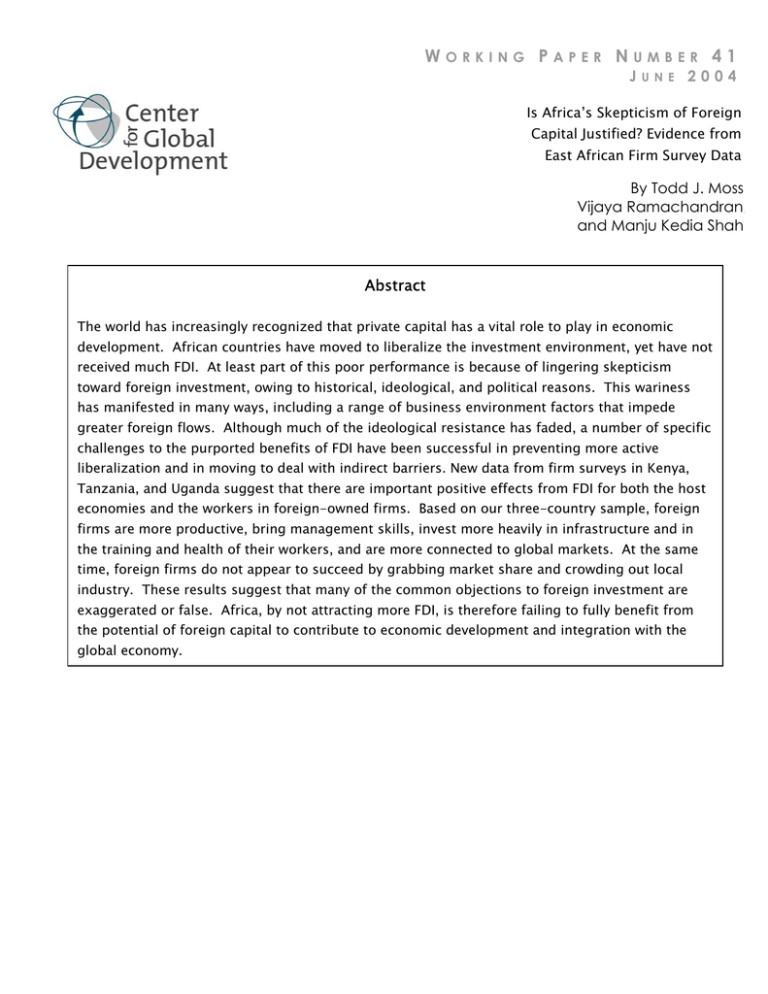 WORKING PAPER NUMBER 41
JUNE 2004

Center for Global Development

Is Africa's Skepticism of Foreign Capital Justified? Evidence from East African Firm Survey Data

By Todd J. Moss
Vijaya Ramachandran
and Manju Kedia Shah

Abstract

The world has increasingly recognized that private capital has a vital role to play in economic development. African countries have moved to liberalize the investment environment, yet have not received much FDI. At least part of this poor performance is because of lingering skepticism toward foreign investment, owing to historical, ideological, and political reasons. This wariness has manifested in many ways, including a range of business environment factors that impede greater foreign flows. Although much of the ideological resistance has faded, a number of specific challenges to the purported benefits of FDI have been successful in preventing more active liberalization and in moving to deal with indirect barriers. New data from firm surveys in Kenya, Tanzania, and Uganda suggest that there are important positive effects from FDI for both the host economies and the workers in foreign-owned firms. Based on our three-country sample, foreign firms are more productive, bring management skills, invest more heavily in infrastructure and in the training and health of their workers, and are more connected to global markets. At the same time, foreign firms do not appear to succeed by grabbing market share and crowding out local industry. These results suggest that many of the common objections to foreign investment are exaggerated or false. Africa, by not attracting more FDI, is therefore failing to fully benefit from the potential of foreign capital to contribute to economic development and integration with the global economy.